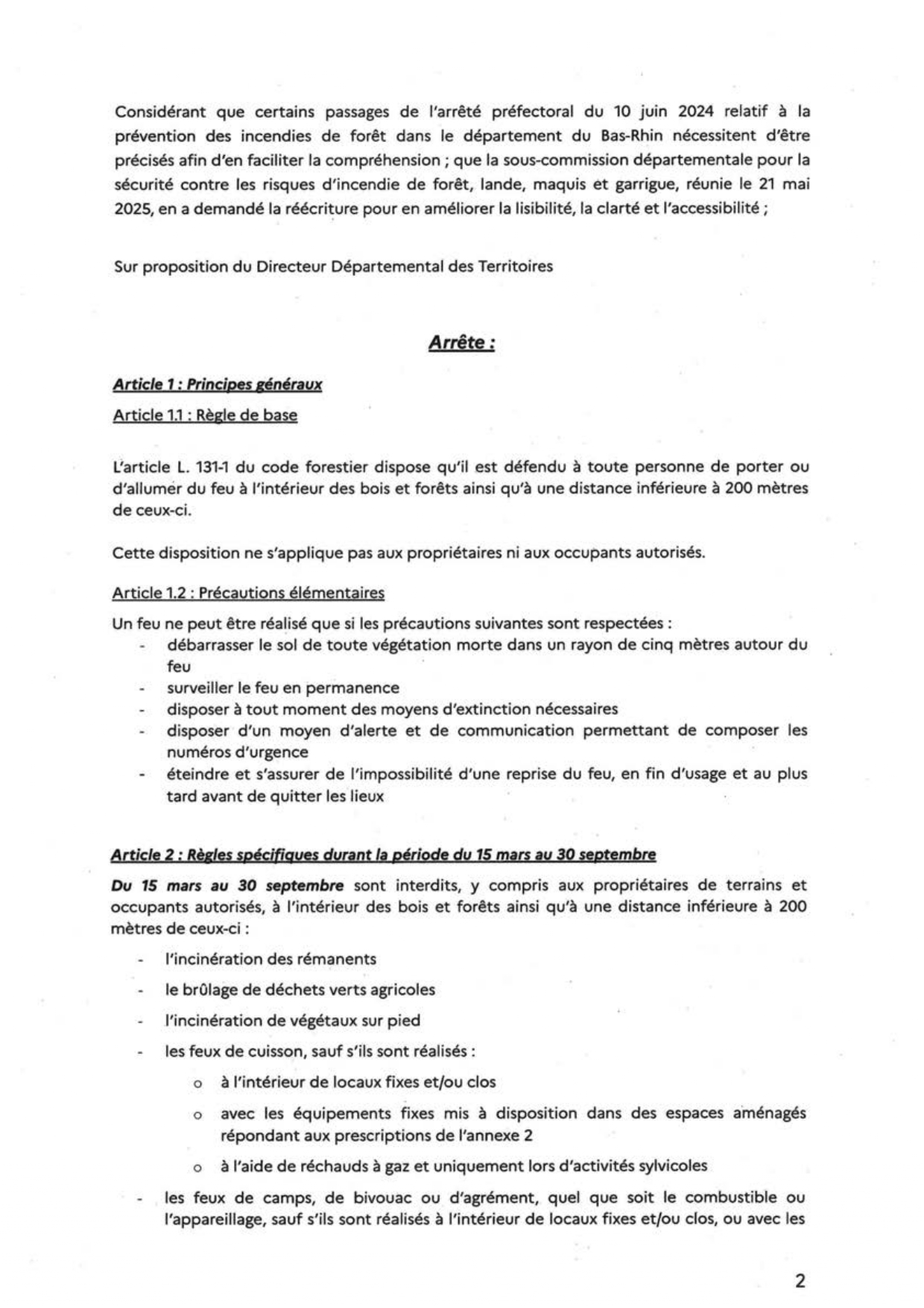 Considérant que certains passages de l'arrêté préfectoral du 10 juin 2024 relatif à la prévention des incendies de forêt dans le département du Bas-Rhin nécessitent d'être précisés afin d'en faciliter la compréhension ; que la sous-commission départementale pour la sécurité contre les risques d'incendie de forêt, lande, maquis et garrigue, réunie le 21 mai 2025, en a demandé la réécriture pour en améliorer la lisibilité, la clarté et l'accessibilité ;

Sur proposition du Directeur Départemental des Territoires

Arrête :

Article 1 : Principes généraux

Article 1.1 : Règle de base

L'article L. 131-1 du code forestier dispose qu'il est défendu à toute personne de porter ou d'allumer du feu à l'intérieur des bois et forêts ainsi qu'à une distance inférieure à 200 mètres de ceux-ci.

Cette disposition ne s'applique pas aux propriétaires ni aux occupants autorisés.

Article 1.2 : Précautions élémentaires

Un feu ne peut être réalisé que si les précautions suivantes sont respectées :
- débarrasser le sol de toute végétation morte dans un rayon de cinq mètres autour du feu
- surveiller le feu en permanence
- disposer à tout moment des moyens d'extinction nécessaires
- disposer d'un moyen d'alerte et de communication permettant de composer les numéros d'urgence
- éteindre et s'assurer de l'impossibilité d'une reprise du feu, en fin d'usage et au plus tard avant de quitter les lieux

Article 2 : Règles spécifiques durant la période du 15 mars au 30 septembre

Du 15 mars au 30 septembre sont interdits, y compris aux propriétaires de terrains et occupants autorisés, à l'intérieur des bois et forêts ainsi qu'à une distance inférieure à 200 mètres de ceux-ci :

- l'incinération des rémanents
- le brûlage de déchets verts agricoles
- l'incinération de végétaux sur pied
- les feux de cuisson, sauf s'ils sont réalisés :
  o à l'intérieur de locaux fixes et/ou clos
  o avec les équipements fixes mis à disposition dans des espaces aménagés répondant aux prescriptions de l'annexe 2
  o à l'aide de réchauds à gaz et uniquement lors d'activités sylvicoles
- les feux de camps, de bivouac ou d'agrément, quel que soit le combustible ou l'appareillage, sauf s'ils sont réalisés à l'intérieur de locaux fixes et/ou clos, ou avec les

2